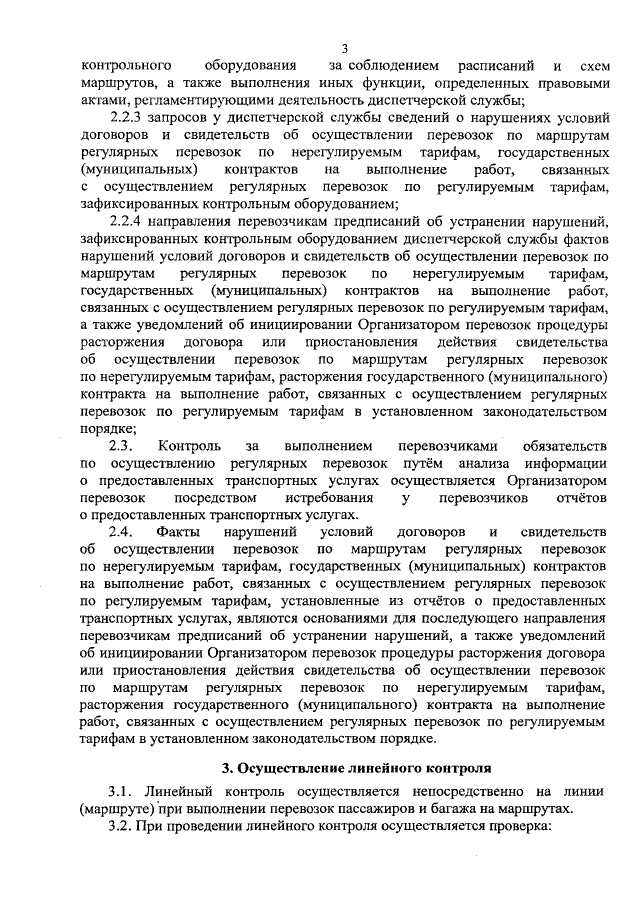 3

контрольного оборудования за соблюдением расписаний и схем маршрутов, а также выполнения иных функции, определенных правовыми актами, регламентирующими деятельность диспетчерской службы;

2.2.3 запросов у диспетчерской службы сведений о нарушениях условий договоров и свидетельств об осуществлении перевозок по маршрутам регулярных перевозок по нерегулируемым тарифам, государственных (муниципальных) контрактов на выполнение работ, связанных с осуществлением регулярных перевозок по регулируемым тарифам, зафиксированных контрольным оборудованием;

2.2.4 направления перевозчикам предписаний об устранении нарушений, зафиксированных контрольным оборудованием диспетчерской службы фактов нарушений условий договоров и свидетельств об осуществлении перевозок по маршрутам регулярных перевозок по нерегулируемым тарифам, государственных (муниципальных) контрактов на выполнение работ, связанных с осуществлением регулярных перевозок по регулируемым тарифам, а также уведомлений об инициировании Организатором перевозок процедуры расторжения договора или приостановления действия свидетельства об осуществлении перевозок по маршрутам регулярных перевозок по нерегулируемым тарифам, расторжения государственного (муниципального) контракта на выполнение работ, связанных с осуществлением регулярных перевозок по регулируемым тарифам в установленном законодательством порядке;

2.3. Контроль за выполнением перевозчиками обязательств по осуществлению регулярных перевозок путём анализа информации о предоставленных транспортных услугах осуществляется Организатором перевозок посредством истребования у перевозчиков отчётов о предоставленных транспортных услугах.

2.4. Факты нарушений условий договоров и свидетельств об осуществлении перевозок по маршрутам регулярных перевозок по нерегулируемым тарифам, государственных (муниципальных) контрактов на выполнение работ, связанных с осуществлением регулярных перевозок по регулируемым тарифам, установленные из отчётов о предоставленных транспортных услугах, являются основаниями для последующего направления перевозчикам предписаний об устранении нарушений, а также уведомлений об инициировании Организатором перевозок процедуры расторжения договора или приостановления действия свидетельства об осуществлении перевозок по маршрутам регулярных перевозок по нерегулируемым тарифам, расторжения государственного (муниципального) контракта на выполнение работ, связанных с осуществлением регулярных перевозок по регулируемым тарифам в установленном законодательством порядке.

3. Осуществление линейного контроля

3.1. Линейный контроль осуществляется непосредственно на линии (маршруте) при выполнении перевозок пассажиров и багажа на маршрутах.

3.2. При проведении линейного контроля осуществляется проверка: